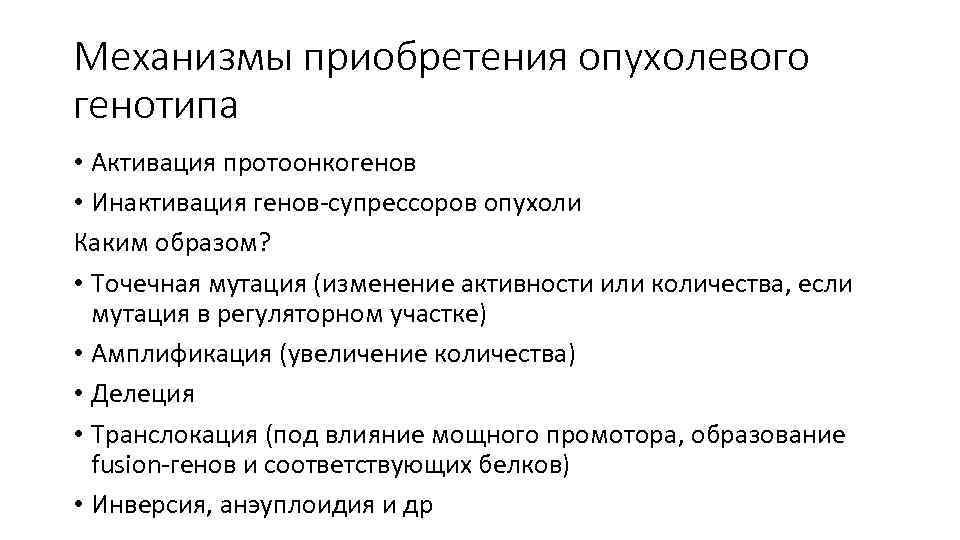 Механизмы приобретения опухолевого генотипа

• Активация протоонкогенов
• Инактивация генов-супрессоров опухоли

Каким образом?

• Точечная мутация (изменение активности или количества, если мутация в регуляторном участке)
• Амплификация (увеличение количества)
• Делеция
• Транслокация (под влияние мощного промотора, образование fusion-генов и соответствующих белков)
• Инверсия, анэуплоидия и др